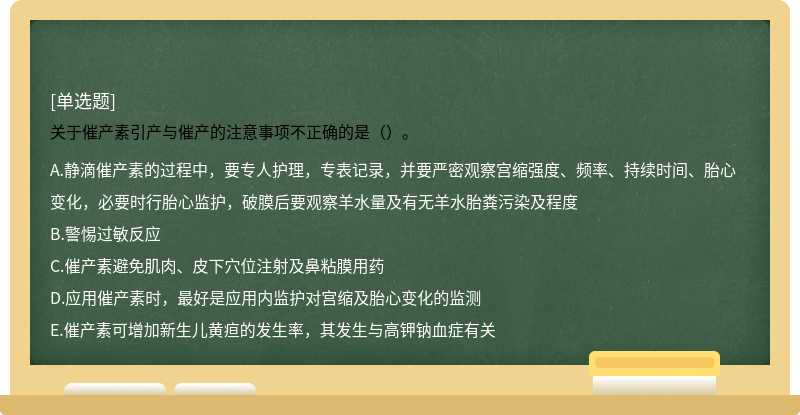 [单选题]
关于催产素引产与催产的注意事项不正确的是（）。

A.静滴催产素的过程中，要专人护理，专表记录，并要严密观察宫缩强度、频率、持续时间、胎心变化，必要时行胎心监护，破膜后要观察羊水量及有无羊水胎粪污染及程度
B.警惕过敏反应
C.催产素避免肌肉、皮下穴位注射及鼻粘膜用药
D.应用催产素时，最好是应用内监护对宫缩及胎心变化的监测
E.催产素可增加新生儿黄疸的发生率，其发生与高钾钠血症有关